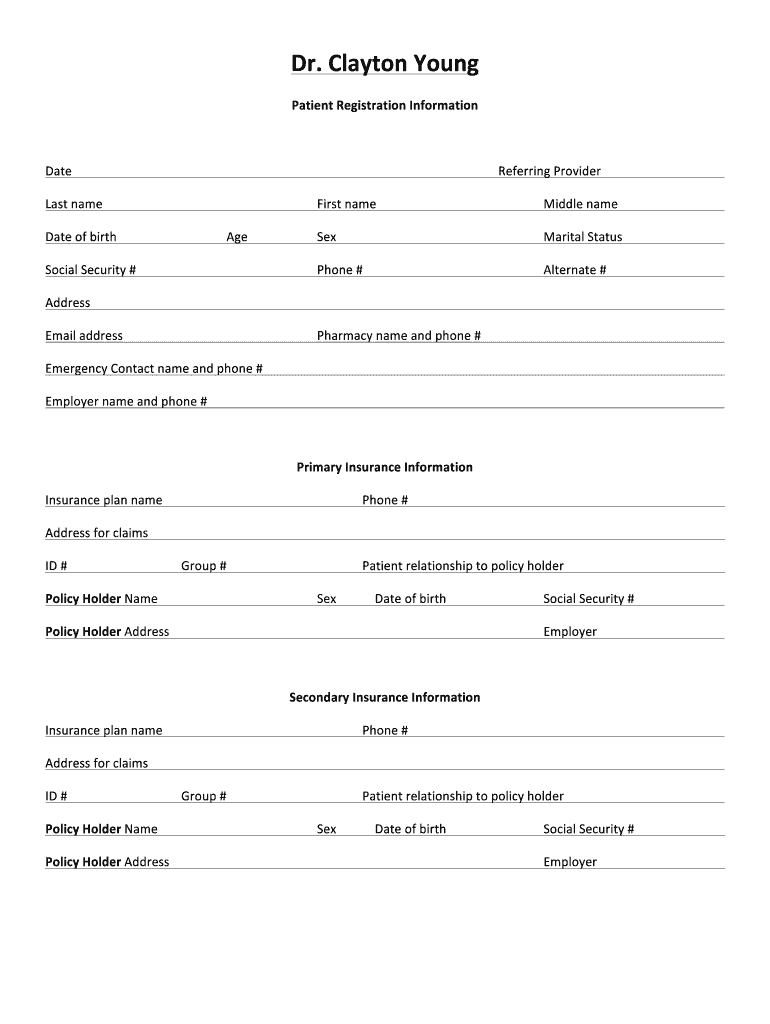 Dr. Clayton Young

Patient Registration Information

Date Referring Provider

Last name First name Middle name

Date of birth Age Sex Marital Status

Social Security # Phone # Alternate #

Address

Email address Pharmacy name and phone #

Emergency Contact name and phone #

Employer name and phone #

Primary Insurance Information

Insurance plan name Phone #

Address for claims

ID # Group # Patient relationship to policy holder

Policy Holder Name Sex Date of birth Social Security #

Policy Holder Address Employer

Secondary Insurance Information

Insurance plan name Phone #

Address for claims

ID # Group # Patient relationship to policy holder

Policy Holder Name Sex Date of birth Social Security #

Policy Holder Address Employer